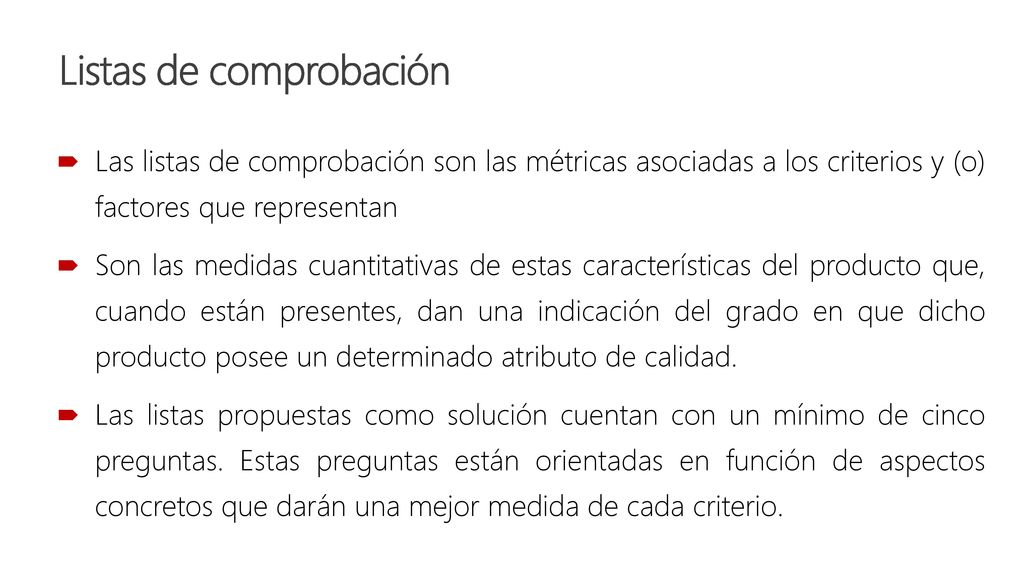 Listas de comprobación

Las listas de comprobación son las métricas asociadas a los criterios y (o) factores que representan

Son las medidas cuantitativas de estas características del producto que, cuando están presentes, dan una indicación del grado en que dicho producto posee un determinado atributo de calidad.

Las listas propuestas como solución cuentan con un mínimo de cinco preguntas. Estas preguntas están orientadas en función de aspectos concretos que darán una mejor medida de cada criterio.